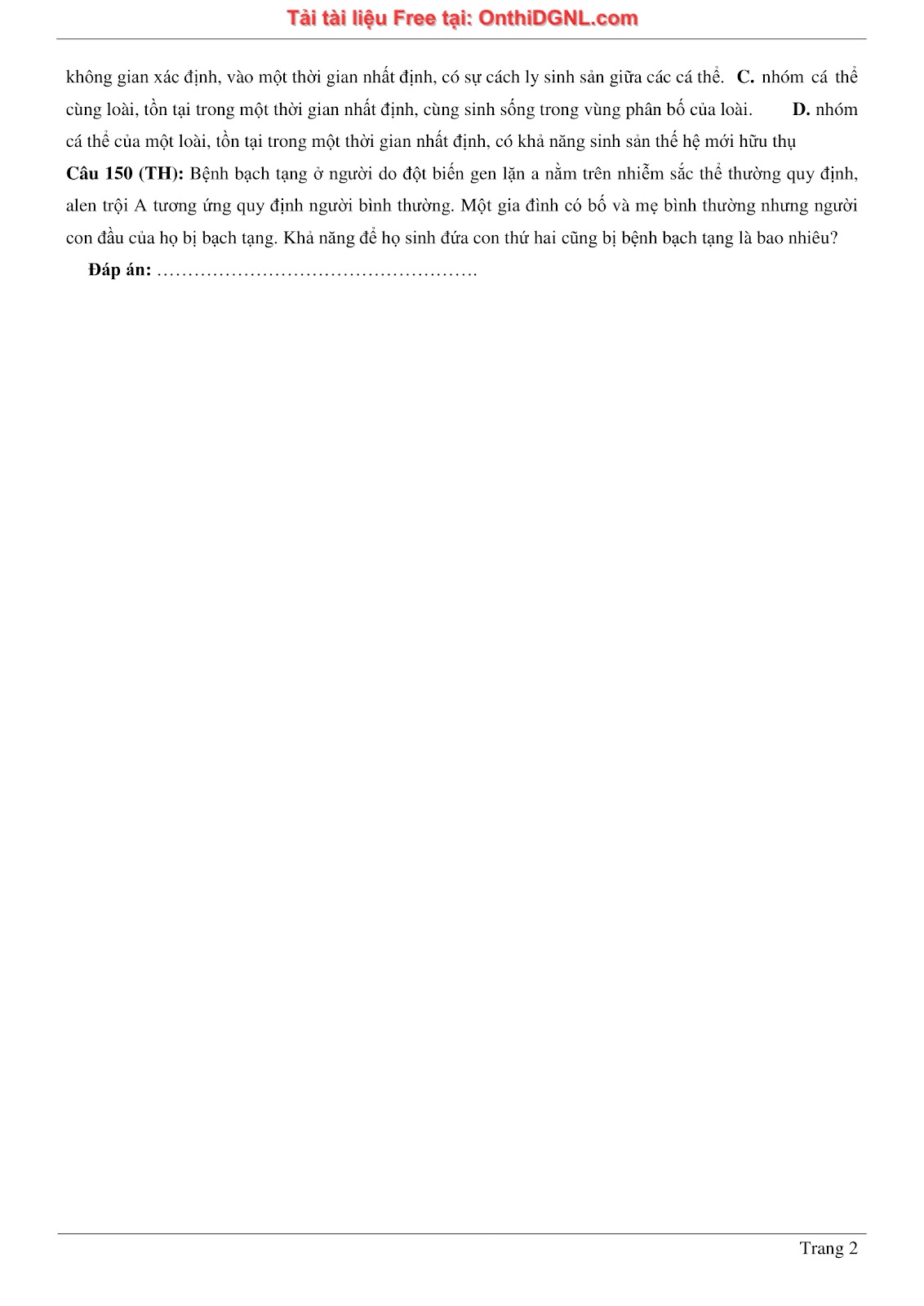 Tải tài liệu Free tại: OnthiDGNL.com

không gian xác định, vào một thời gian nhất định, có sự cách ly sinh sản giữa các cá thể. **C.** nhóm cá thể cùng loài, tồn tại trong một thời gian nhất định, cùng sinh sống trong vùng phân bố của loài. **D.** nhóm cá thể của một loài, tồn tại trong một thời gian nhất định, có khả năng sinh sản thế hệ mới hữu thụ

**Câu 150 (TH):** Bệnh bạch tạng ở người do đột biến gen lặn a nằm trên nhiễm sắc thể thường quy định, alen trội A tương ứng quy định người bình thường. Một gia đình có bố và mẹ bình thường nhưng người con đầu của họ bị bạch tạng. Khả năng để họ sinh đứa con thứ hai cũng bị bệnh bạch tạng là bao nhiêu?

**Đáp án:** …………………………………………….

Trang 2